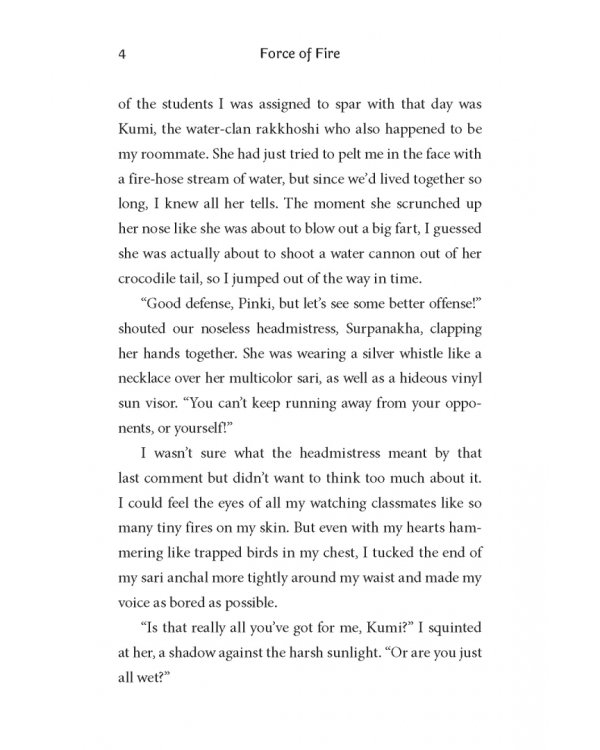 4 Force of Fire

of the students I was assigned to spar with that day was Kumi, the water-clan rakkhoshi who also happened to be my roommate. She had just tried to pelt me in the face with a fire-hose stream of water, but since we'd lived together so long, I knew all her tells. The moment she scrunched up her nose like she was about to blow out a big fart, I guessed she was actually about to shoot a water cannon out of her crocodile tail, so I jumped out of the way in time.

"Good defense, Pinki, but let's see some better offense!" shouted our noseless headmistress, Surpanakha, clapping her hands together. She was wearing a silver whistle like a necklace over her multicolor sari, as well as a hideous vinyl sun visor. "You can't keep running away from your opponents, or yourself!"

I wasn't sure what the headmistress meant by that last comment but didn't want to think too much about it. I could feel the eyes of all my watching classmates like so many tiny fires on my skin. But even with my hearts hammering like trapped birds in my chest, I tucked the end of my sari anchal more tightly around my waist and made my voice as bored as possible.

"Is that really all you've got for me, Kumi?" I squinted at her, a shadow against the harsh sunlight. "Or are you just all wet?"